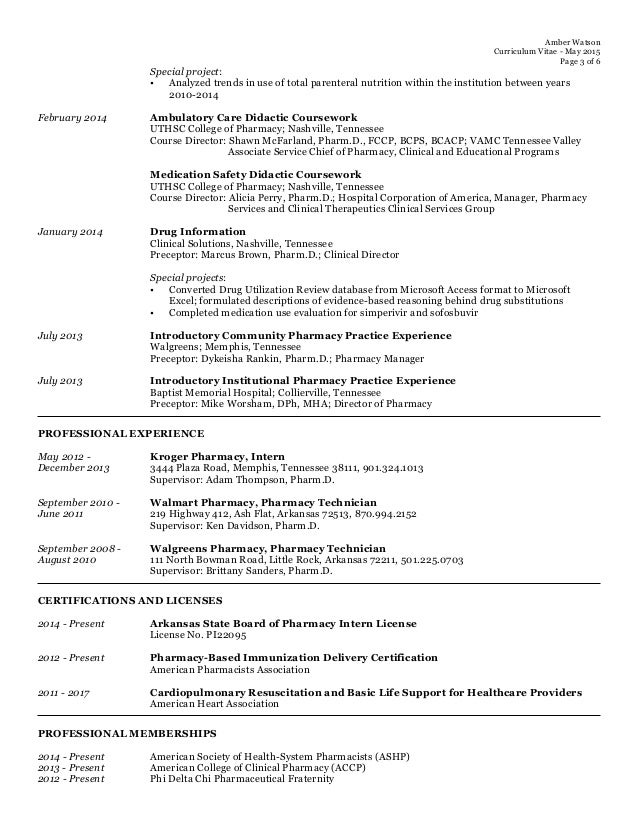 Amber Watson
Curriculum Vitae - May 2015
Page 3 of 6

Special project:
• Analyzed trends in use of total parenteral nutrition within the institution between years 2010-2014

February 2014
Ambulatory Care Didactic Coursework
UTHSC College of Pharmacy; Nashville, Tennessee
Course Director: Shawn McFarland, Pharm.D., FCCP, BCPS, BCACP; VAMC Tennessee Valley Associate Service Chief of Pharmacy, Clinical and Educational Programs

Medication Safety Didactic Coursework
UTHSC College of Pharmacy; Nashville, Tennessee
Course Director: Alicia Perry, Pharm.D.; Hospital Corporation of America, Manager, Pharmacy Services and Clinical Therapeutics Clinical Services Group

January 2014
Drug Information
Clinical Solutions, Nashville, Tennessee
Preceptor: Marcus Brown, Pharm.D.; Clinical Director

Special projects:
• Converted Drug Utilization Review database from Microsoft Access format to Microsoft Excel; formulated descriptions of evidence-based reasoning behind drug substitutions
• Completed medication use evaluation for simperivir and sofosbuvir

July 2013
Introductory Community Pharmacy Practice Experience
Walgreens; Memphis, Tennessee
Preceptor: Dykeisha Rankin, Pharm.D.; Pharmacy Manager

July 2013
Introductory Institutional Pharmacy Practice Experience
Baptist Memorial Hospital; Collierville, Tennessee
Preceptor: Mike Worsham, DPh, MHA; Director of Pharmacy

PROFESSIONAL EXPERIENCE

May 2012 - December 2013
Kroger Pharmacy, Intern
3444 Plaza Road, Memphis, Tennessee 38111, 901.324.1013
Supervisor: Adam Thompson, Pharm.D.

September 2010 - June 2011
Walmart Pharmacy, Pharmacy Technician
219 Highway 412, Ash Flat, Arkansas 72513, 870.994.2152
Supervisor: Ken Davidson, Pharm.D.

September 2008 - August 2010
Walgreens Pharmacy, Pharmacy Technician
111 North Bowman Road, Little Rock, Arkansas 72211, 501.225.0703
Supervisor: Brittany Sanders, Pharm.D.

CERTIFICATIONS AND LICENSES

2014 - Present
Arkansas State Board of Pharmacy Intern License
License No. PI22095

2012 - Present
Pharmacy-Based Immunization Delivery Certification
American Pharmacists Association

2011 - 2017
Cardiopulmonary Resuscitation and Basic Life Support for Healthcare Providers
American Heart Association

PROFESSIONAL MEMBERSHIPS

2014 - Present American Society of Health-System Pharmacists (ASHP)
2013 - Present American College of Clinical Pharmacy (ACCP)
2012 - Present Phi Delta Chi Pharmaceutical Fraternity